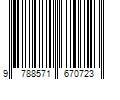 9 788571 670723